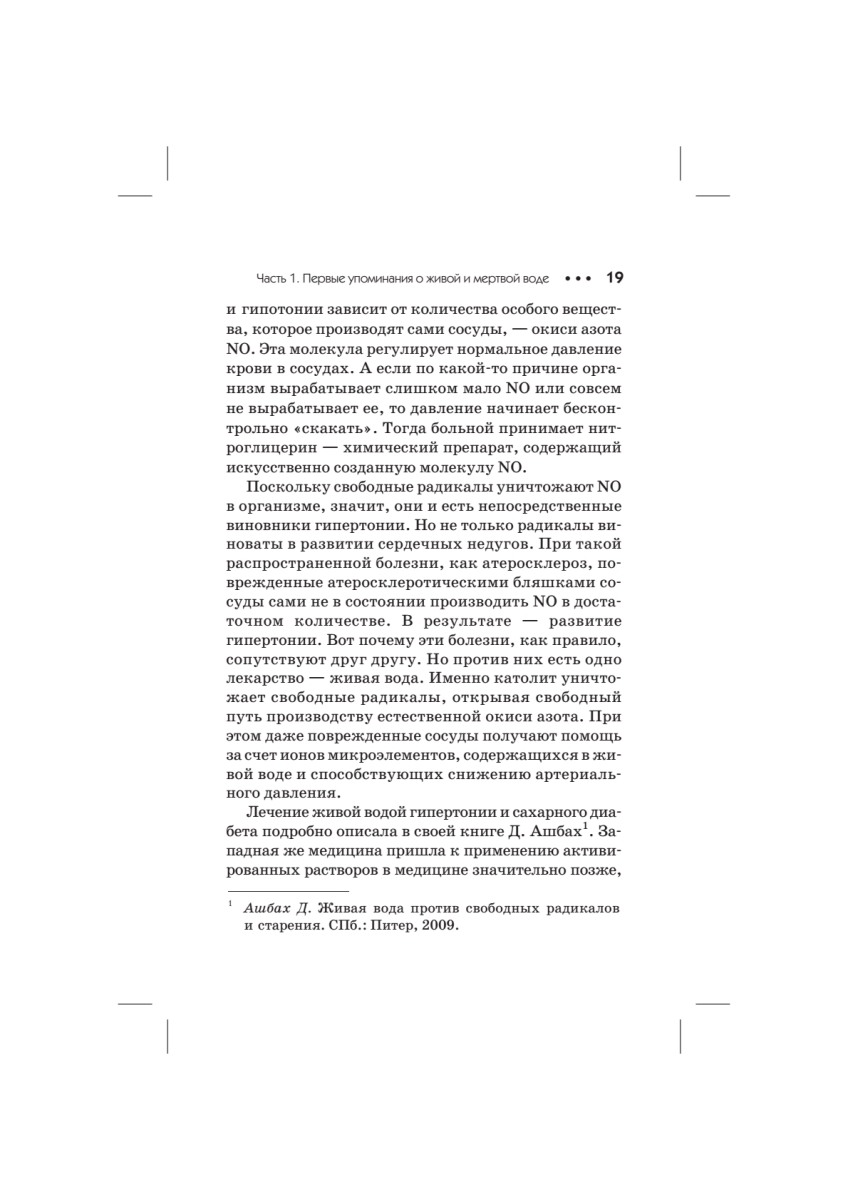 Часть 1. Первые упоминания о живой и мертвой воде ••• 19

и гипотонии зависит от количества особого вещества, которое производят сами сосуды, — окиси азота NO. Эта молекула регулирует нормальное давление крови в сосудах. А если по какой-то причине организм вырабатывает слишком мало NO или совсем не вырабатывает ее, то давление начинает бесконтрольно «скакать». Тогда больной принимает нитроглицерин — химический препарат, содержащий искусственно созданную молекулу NO.

Поскольку свободные радикалы уничтожают NO в организме, значит, они и есть непосредственные виновники гипертонии. Но не только радикалы виноваты в развитии сердечных недугов. При такой распространенной болезни, как атеросклероз, поврежденные атеросклеротическими бляшками сосуды сами не в состоянии производить NO в достаточном количестве. В результате — развитие гипертонии. Вот почему эти болезни, как правило, сопутствуют друг другу. Но против них есть одно лекарство — живая вода. Именно католит уничтожает свободные радикалы, открывая свободный путь производству естественной окиси азота. При этом даже поврежденные сосуды получают помощь за счет ионов микроэлементов, содержащихся в живой воде и способствующих снижению артериального давления.

Лечение живой водой гипертонии и сахарного диабета подробно описала в своей книге Д. Ашбах$^1$. Западная же медицина пришла к применению активированных растворов в медицине значительно позже,

$^1$ Ашбах Д. Живая вода против свободных радикалов и старения. СПб.: Питер, 2009.